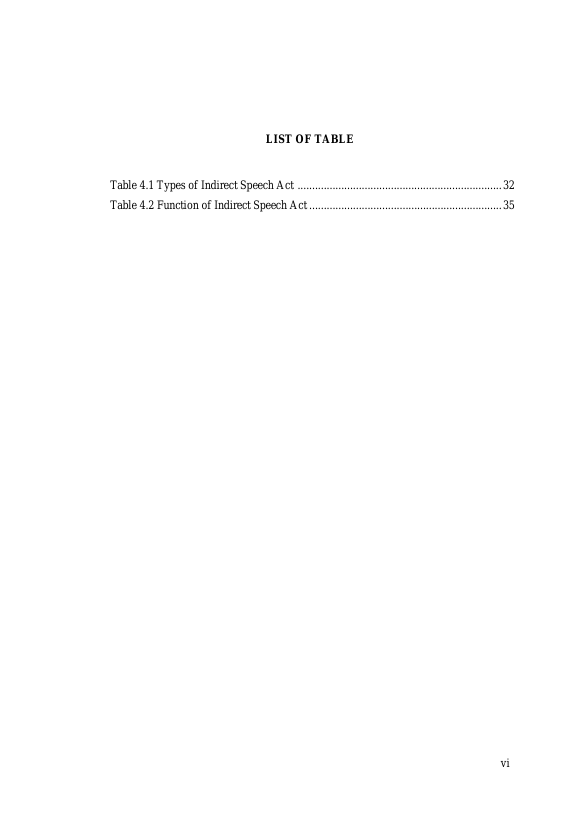 LIST OF TABLE

Table 4.1 Types of Indirect Speech Act 32
Table 4.2 Function of Indirect Speech Act 35

vi